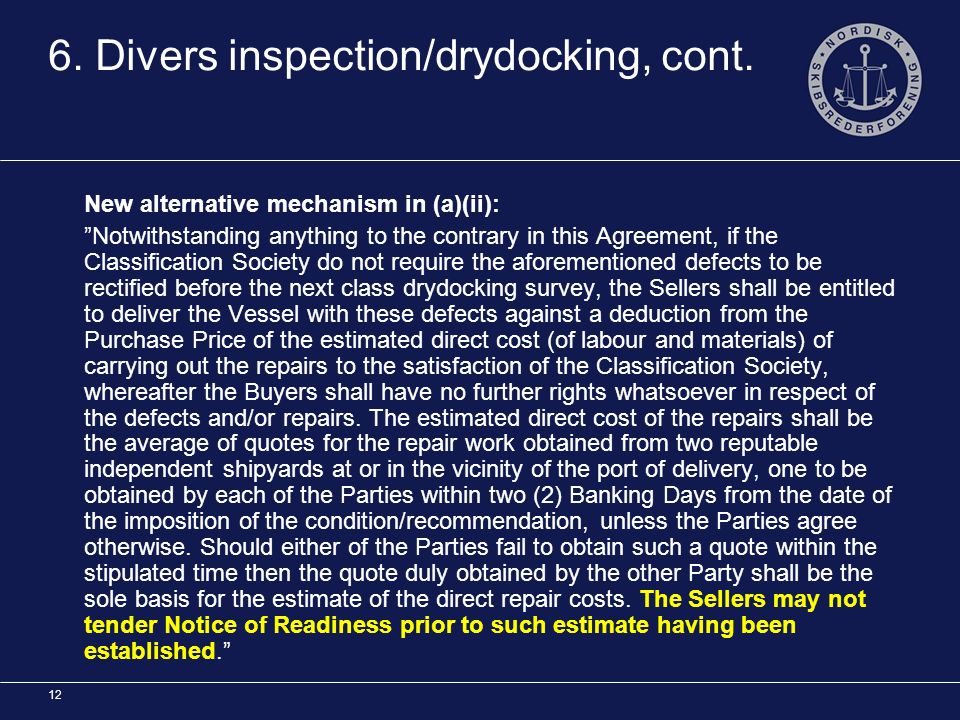 6. Divers inspection/drydocking, cont.

NORDISK SKIBSREDERFORENING

New alternative mechanism in (a)(ii):

”Notwithstanding anything to the contrary in this Agreement, if the Classification Society do not require the aforementioned defects to be rectified before the next class drydocking survey, the Sellers shall be entitled to deliver the Vessel with these defects against a deduction from the Purchase Price of the estimated direct cost (of labour and materials) of carrying out the repairs to the satisfaction of the Classification Society, whereafter the Buyers shall have no further rights whatsoever in respect of the defects and/or repairs. The estimated direct cost of the repairs shall be the average of quotes for the repair work obtained from two reputable independent shipyards at or in the vicinity of the port of delivery, one to be obtained by each of the Parties within two (2) Banking Days from the date of the imposition of the condition/recommendation, unless the Parties agree otherwise. Should either of the Parties fail to obtain such a quote within the stipulated time then the quote duly obtained by the other Party shall be the sole basis for the estimate of the direct repair costs. The Sellers may not tender Notice of Readiness prior to such estimate having been established.”

12